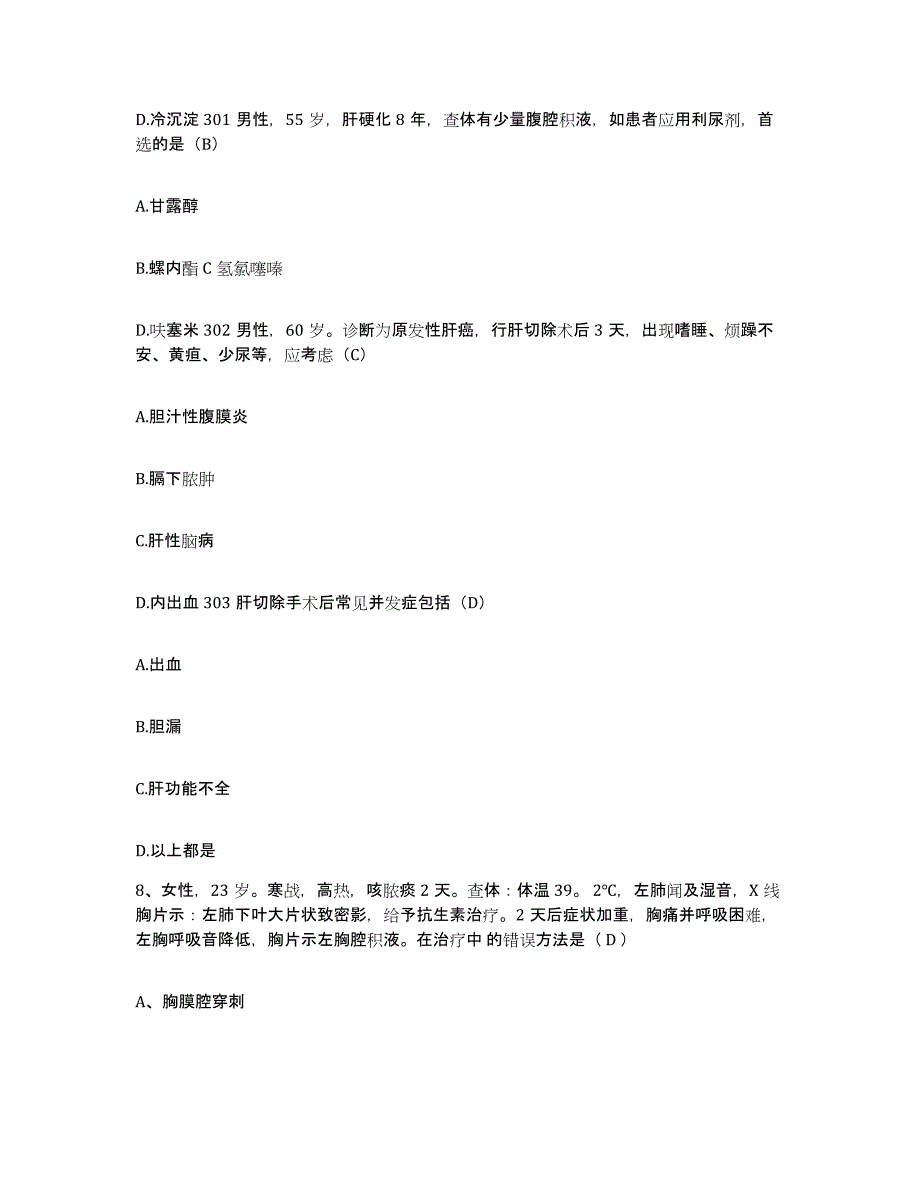 D.冷沉淀 301 男性，55 岁，肝硬化 8 年，查体有少量腹腔积液，如患者应用利尿剂，首选的是（B）

A.甘露醇

B.螺内酯 C 氢氯噻嗪

D.呋塞米 302 男性，60 岁。诊断为原发性肝癌，行肝切除术后 3 天，出现嗜睡、烦躁不安、黄疸、少尿等，应考虑（C）

A.胆汁性腹膜炎

B.膈下脓肿

C.肝性脑病

D.内出血 303 肝切除手术后常见并发症包括（D）

A.出血

B.胆漏

C.肝功能不全

D.以上都是

8、女性，23 岁。寒战，高热，咳脓痰 2 天。查体：体温 39。2℃，左肺闻及湿音，X 线胸片示：左肺下叶大片状致密影，给予抗生素治疗。2 天后症状加重，胸痛并呼吸困难，左胸呼吸音降低，胸片示左胸腔积液。在治疗中 的错误方法是（ D ）

A、胸膜腔穿刺